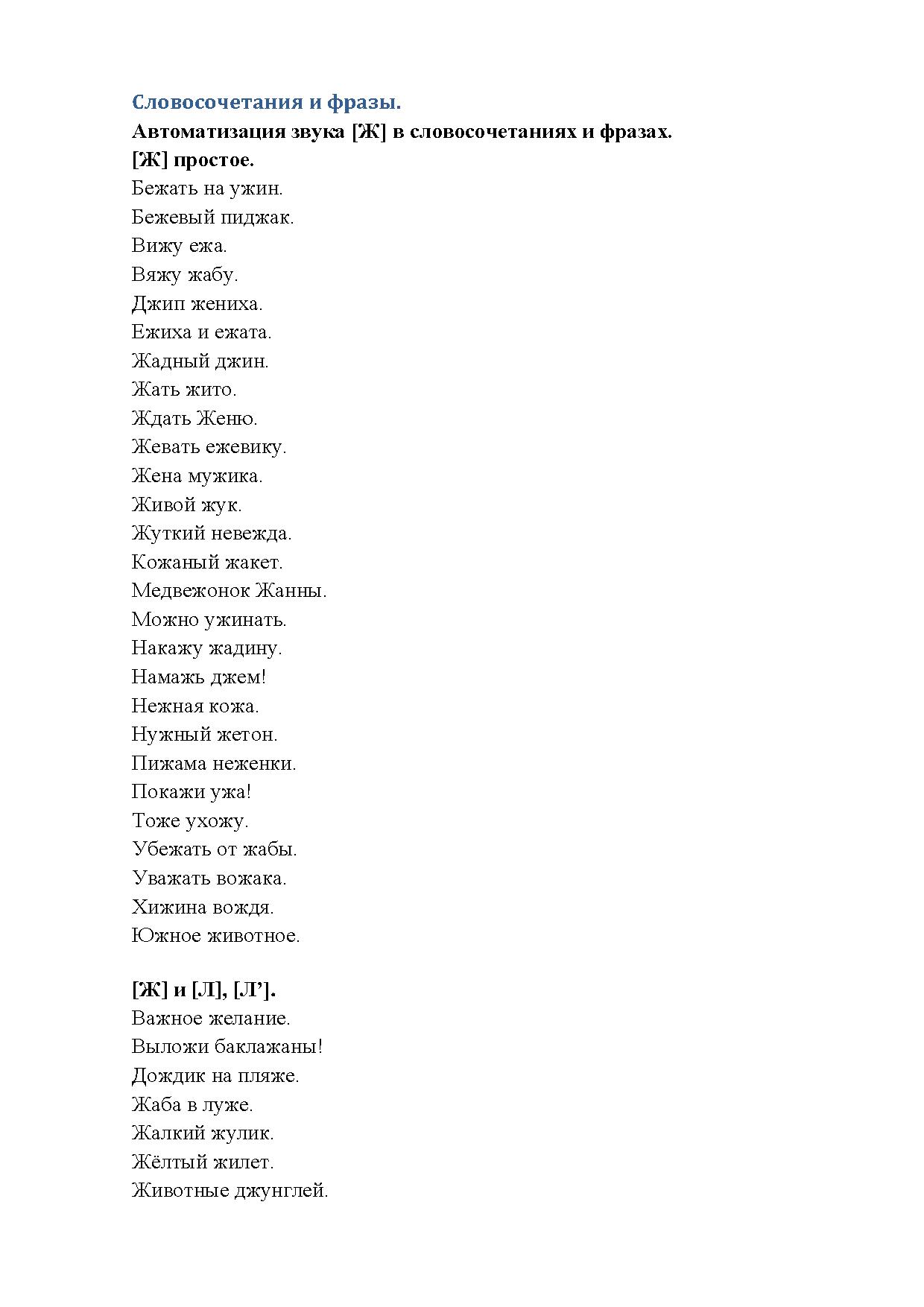 Словосочетания и фразы.

Автоматизация звука [Ж] в словосочетаниях и фразах.

[Ж] простое.

Бежать на ужин.

Бежевый пиджак.

Вижу ежа.

Вяжу жабу.

Джип жениха.

Ежиха и ежата.

Жадный джин.

Жать жито.

Ждать Женю.

Жевать ежевику.

Жена мужика.

Живой жук.

Жуткий невежда.

Кожаный жакет.

Медвежонок Жанны.

Можно ужинать.

Накажу жадину.

Намажь джем!

Нежная кожа.

Нужный жетон.

Пижама неженки.

Покажи ужа!

Тоже ухожу.

Убежать от жабы.

Уважать вожака.

Хижина вождя.

Южное животное.

[Ж] и [Л], [Л’].

Важное желание.

Выложи баклажаны!

Дождик на пляже.

Жаба в луже.

Жалкий жулик.

Жёлтый жилет.

Животные джунглей.